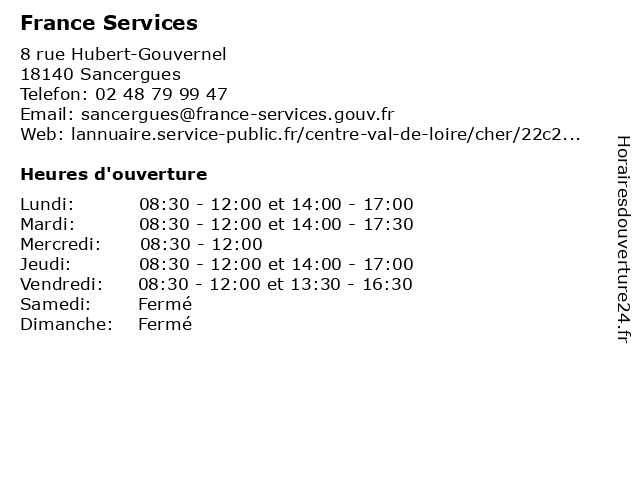 France Services

8 rue Hubert-Gouvernel
18140 Sancergues
Telefon: 02 48 79 99 47
Email: sancergues@france-services.gouv.fr
Web: lannuaire.service-public.fr/centre-val-de-loire/cher/22c2...

Heures d'ouverture

| | |
|---|---|
| Lundi: | 08:30 - 12:00 et 14:00 - 17:00 |
| Mardi: | 08:30 - 12:00 et 14:00 - 17:30 |
| Mercredi: | 08:30 - 12:00 |
| Jeudi: | 08:30 - 12:00 et 14:00 - 17:00 |
| Vendredi: | 08:30 - 12:00 et 13:30 - 16:30 |
| Samedi: | Fermé |
| Dimanche: | Fermé |

Horairesdouverture24.fr